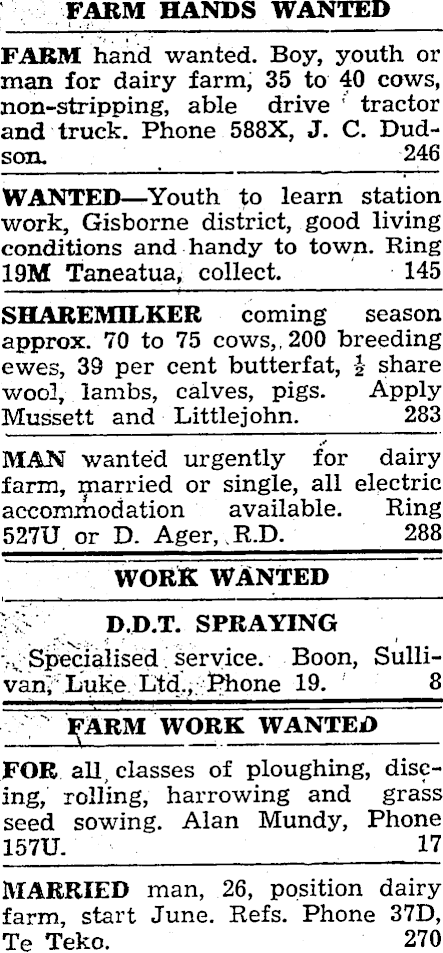 FARM HANDS WANTED

FARM hand wanted. Boy, youth or man for dairy farm, 35 to 40 cows, non-stripping, able drive tractor and truck. Phone 588X, J. C. Dudson. 246

WANTED—Youth to learn station work, Gisborne district, good living conditions and handy to town. Ring 19M Taneatua, collect. 145

SHAREMILKER coming season approx. 70 to 75 cows, 200 breeding ewes, 39 per cent butterfat, $\frac{1}{2}$ share wool, lambs, calves, pigs. Apply Mussett and Littlejohn. 283

MAN wanted urgently for dairy farm, married or single, all electric accommodation available. Ring 527U or D. Ager, R.D. 288

WORK WANTED

D.D.T. SPRAYING

Specialised service. Boon, Sullivan, Luke Ltd., Phone 19. 8

FARM WORK WANTED

FOR all classes of ploughing, discing, rolling, harrowing and grass seed sowing. Alan Mundy, Phone 157U. 17

MARRIED man, 26, position dairy farm, start June. Refs. Phone 37D, Te Teko. 270